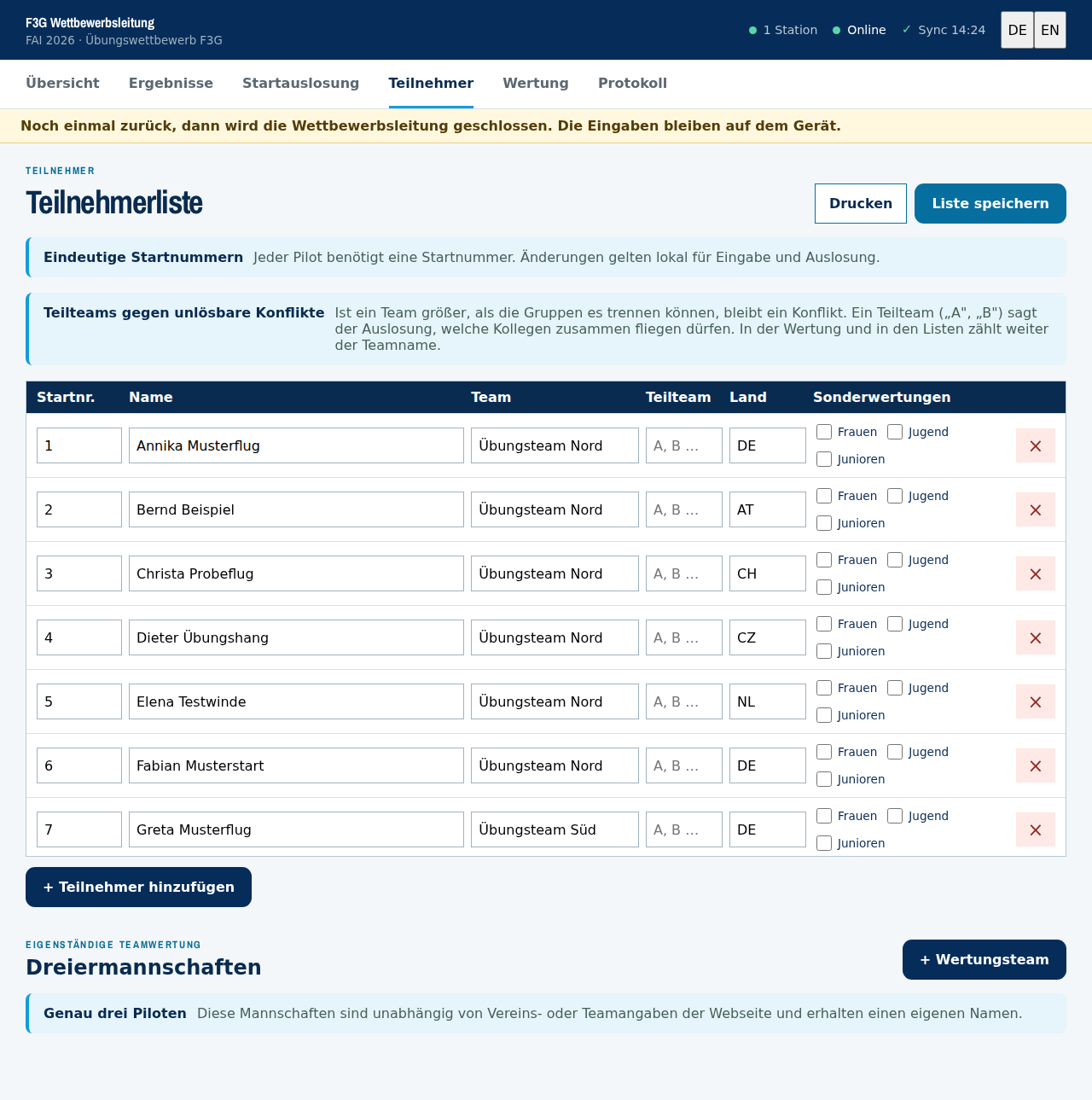 F3G Wettbewerbsleitung
FAI 2026 · Übungswettbewerb F3G

1 Station  Online  ✓ Sync 14:24  DE  EN

Übersicht  Ergebnisse  Startauslosung  Teilnehmer  Wertung  Protokoll

Noch einmal zurück, dann wird die Wettbewerbsleitung geschlossen. Die Eingaben bleiben auf dem Gerät.

TEILNEHMER

Teilnehmerliste

Drucken  Liste speichern

Eindeutige Startnummern Jeder Pilot benötigt eine Startnummer. Änderungen gelten lokal für Eingabe und Auslosung.

Teilteams gegen unlösbare Konflikte Ist ein Team größer, als die Gruppen es trennen können, bleibt ein Konflikt. Ein Teilteam („A", „B") sagt der Auslosung, welche Kollegen zusammen fliegen dürfen. In der Wertung und in den Listen zählt weiter der Teamname.

| Startnr. | Name | Team | Teilteam | Land | Sonderwertungen | |
|---|---|---|---|---|---|---|
| 1 | Annika Musterflug | Übungsteam Nord | A, B … | DE | Frauen Jugend Junioren | × |
| 2 | Bernd Beispiel | Übungsteam Nord | A, B … | AT | Frauen Jugend Junioren | × |
| 3 | Christa Probeflug | Übungsteam Nord | A, B … | CH | Frauen Jugend Junioren | × |
| 4 | Dieter Übungshang | Übungsteam Nord | A, B … | CZ | Frauen Jugend Junioren | × |
| 5 | Elena Testwinde | Übungsteam Nord | A, B … | NL | Frauen Jugend Junioren | × |
| 6 | Fabian Musterstart | Übungsteam Nord | A, B … | DE | Frauen Jugend Junioren | × |
| 7 | Greta Musterflug | Übungsteam Süd | A, B … | DE | Frauen Jugend Junioren | × |

+ Teilnehmer hinzufügen

EIGENSTÄNDIGE TEAMWERTUNG

Dreiermannschaften

+ Wertungsteam

Genau drei Piloten Diese Mannschaften sind unabhängig von Vereins- oder Teamangaben der Webseite und erhalten einen eigenen Namen.